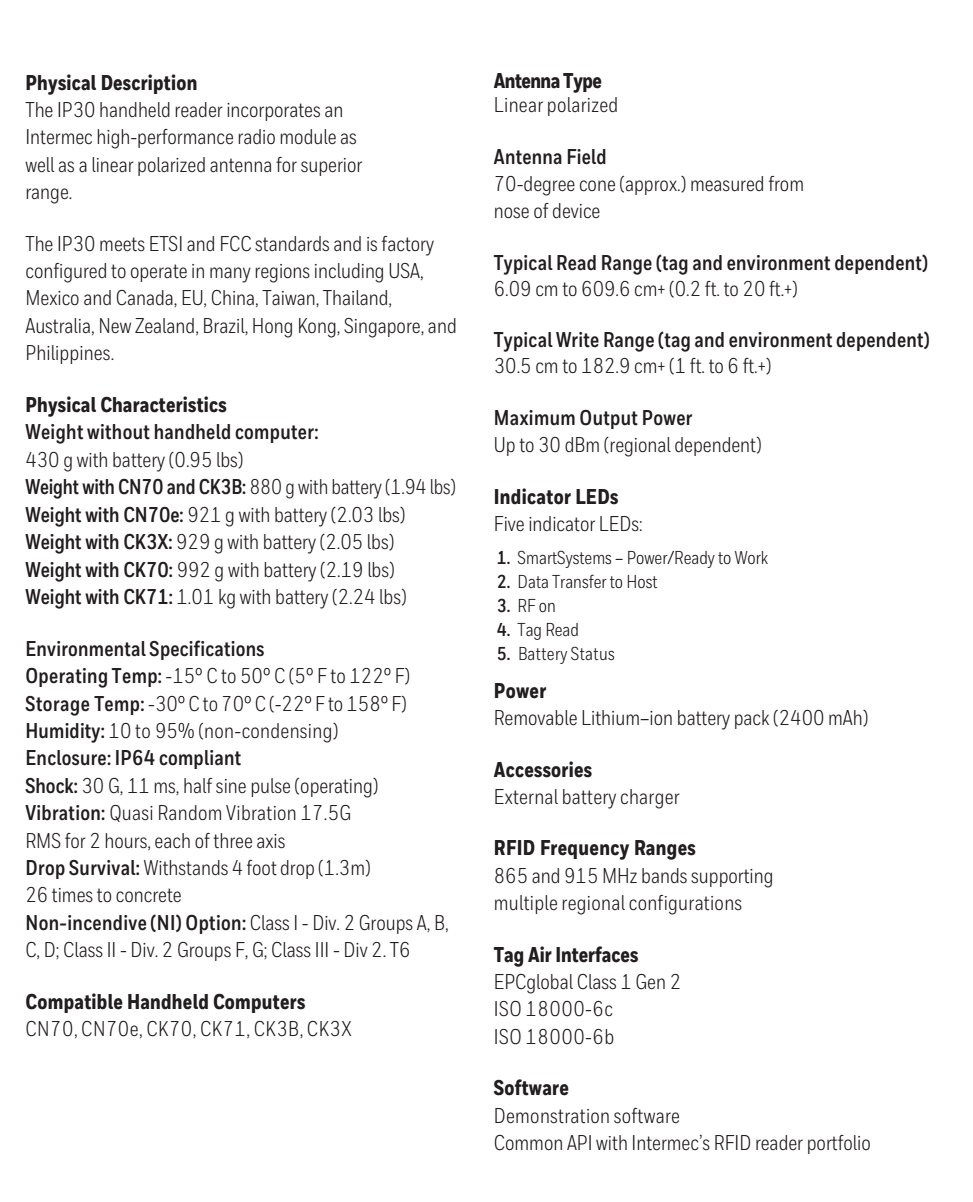 Physical Description
The IP30 handheld reader incorporates an Intermec high-performance radio module as well as a linear polarized antenna for superior range.

The IP30 meets ETSI and FCC standards and is factory configured to operate in many regions including USA, Mexico and Canada, EU, China, Taiwan, Thailand, Australia, New Zealand, Brazil, Hong Kong, Singapore, and Philippines.

Physical Characteristics
Weight without handheld computer:
430 g with battery (0.95 lbs)
Weight with CN70 and CK3B: 880 g with battery (1.94 lbs)
Weight with CN70e: 921 g with battery (2.03 lbs)
Weight with CK3X: 929 g with battery (2.05 lbs)
Weight with CK70: 992 g with battery (2.19 lbs)
Weight with CK71: 1.01 kg with battery (2.24 lbs)

Environmental Specifications
Operating Temp: -15° C to 50° C (5° F to 122° F)
Storage Temp: -30° C to 70° C (-22° F to 158° F)
Humidity: 10 to 95% (non-condensing)
Enclosure: IP64 compliant
Shock: 30 G, 11 ms, half sine pulse (operating)
Vibration: Quasi Random Vibration 17.5G RMS for 2 hours, each of three axis
Drop Survival: Withstands 4 foot drop (1.3m) 26 times to concrete
Non-incendive (NI) Option: Class I - Div. 2 Groups A, B, C, D; Class II - Div. 2 Groups F, G; Class III - Div 2. T6

Compatible Handheld Computers
CN70, CN70e, CK70, CK71, CK3B, CK3X

Antenna Type
Linear polarized

Antenna Field
70-degree cone (approx.) measured from nose of device

Typical Read Range (tag and environment dependent)
6.09 cm to 609.6 cm+ (0.2 ft. to 20 ft.+)

Typical Write Range (tag and environment dependent)
30.5 cm to 182.9 cm+ (1 ft. to 6 ft.+)

Maximum Output Power
Up to 30 dBm (regional dependent)

Indicator LEDs
Five indicator LEDs:
1. SmartSystems – Power/Ready to Work
2. Data Transfer to Host
3. RF on
4. Tag Read
5. Battery Status

Power
Removable Lithium–ion battery pack (2400 mAh)

Accessories
External battery charger

RFID Frequency Ranges
865 and 915 MHz bands supporting multiple regional configurations

Tag Air Interfaces
EPCglobal Class 1 Gen 2
ISO 18000-6c
ISO 18000-6b

Software
Demonstration software
Common API with Intermec's RFID reader portfolio